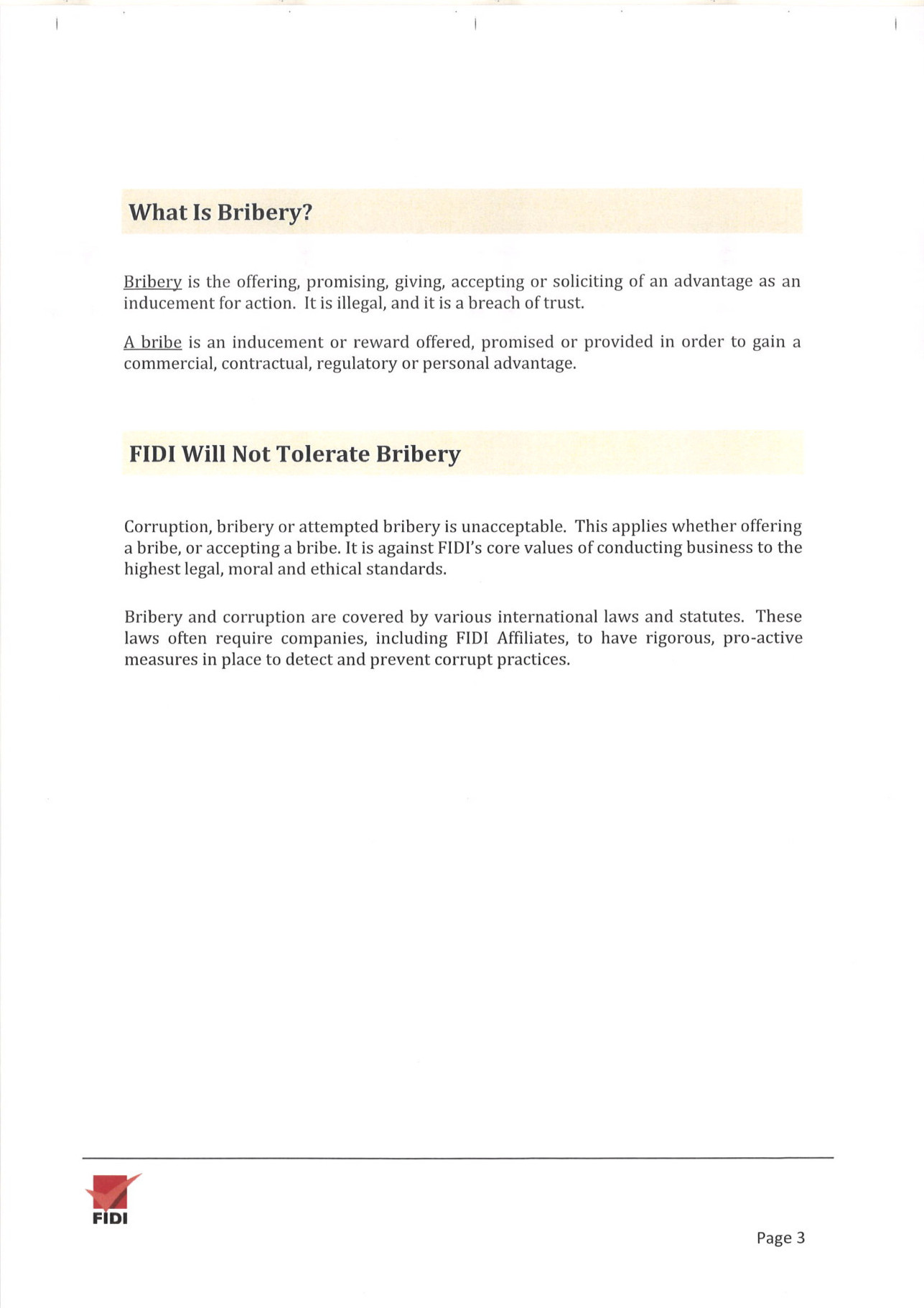 What Is Bribery?

Bribery is the offering, promising, giving, accepting or soliciting of an advantage as an inducement for action. It is illegal, and it is a breach of trust.

A bribe is an inducement or reward offered, promised or provided in order to gain a commercial, contractual, regulatory or personal advantage.

FIDI Will Not Tolerate Bribery

Corruption, bribery or attempted bribery is unacceptable. This applies whether offering a bribe, or accepting a bribe. It is against FIDI's core values of conducting business to the highest legal, moral and ethical standards.

Bribery and corruption are covered by various international laws and statutes. These laws often require companies, including FIDI Affiliates, to have rigorous, pro-active measures in place to detect and prevent corrupt practices.

FIDI

Page 3